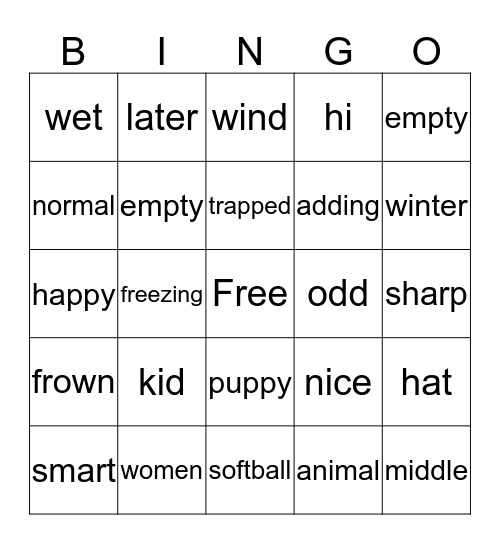 | B | I | N | G | O |
|---|---|---|---|---|
| wet | later | wind | hi | empty |
| normal | empty | trapped | adding | winter |
| happy | freezing | Free | odd | sharp |
| frown | kid | puppy | nice | hat |
| smart | women | softball | animal | middle |